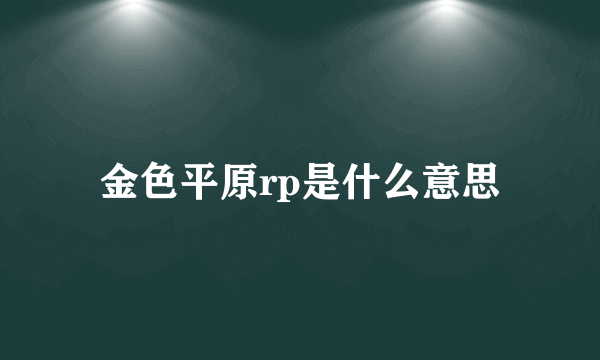 金色平原rp是什么意思